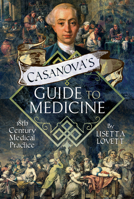 CASANOVA'S
GUIDE TO
MEDICINE

18th Century Medical Practice

By
LISETTA
LOVETT